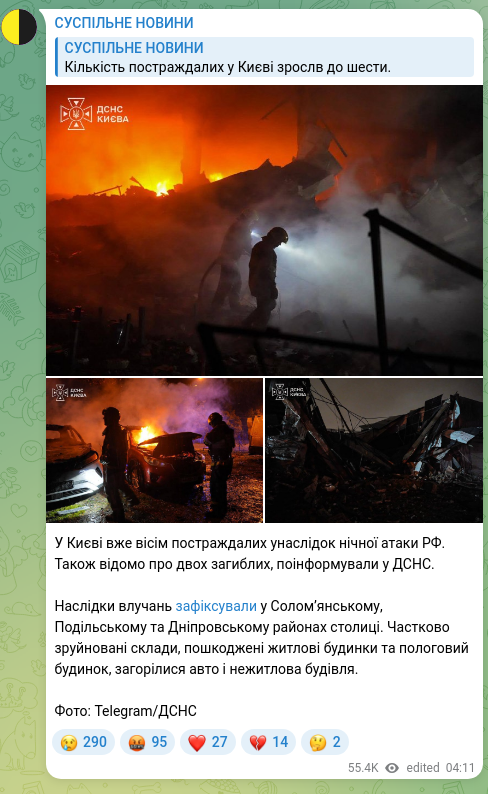 СУСПІЛЬНЕ НОВИНИ

СУСПІЛЬНЕ НОВИНИ
Кількість постраждалих у Києві зрослв до шести.

ДСНС КИЄВА

ДСНС КИЄВА

ДСНС КИЄВА

У Києві вже вісім постраждалих унаслідок нічної атаки РФ. Також відомо про двох загиблих, поінформували у ДСНС.

Наслідки влучань зафіксували у Солом'янському, Подільському та Дніпровському районах столиці. Частково зруйновані склади, пошкоджені житлові будинки та пологовий будинок, загорілися авто і нежитлова будівля.

Фото: Telegram/ДСНС

😢 290 🤬 95 ❤️ 27 💔 14 🤔 2

55.4K edited 04:11